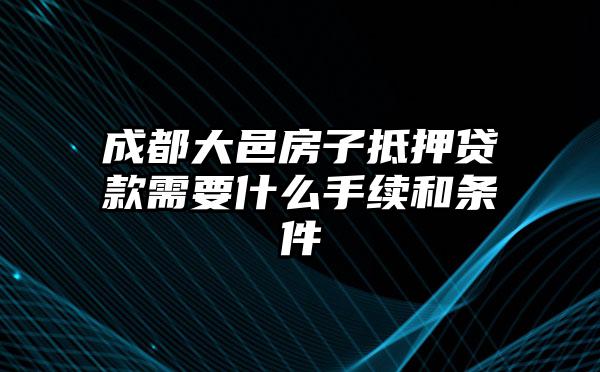 成都大邑房子抵押贷款需要什么手续和条件